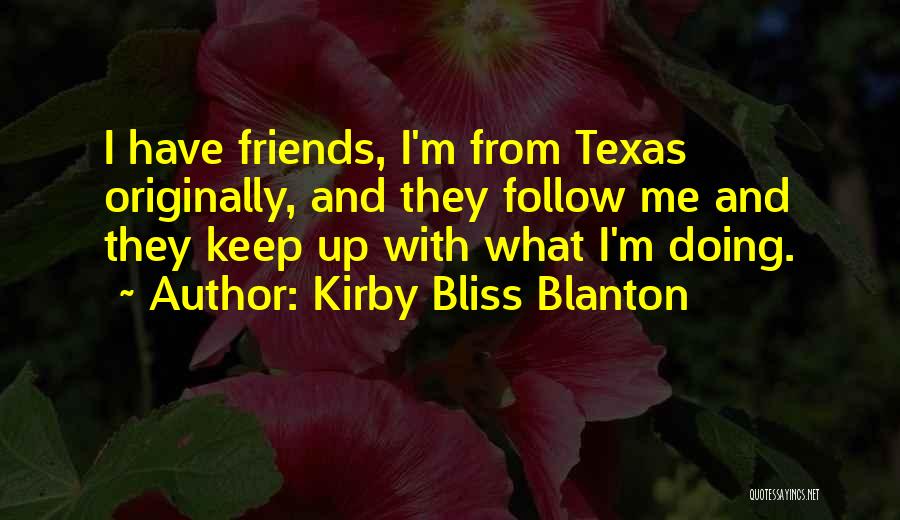 I have friends, I'm from Texas originally, and they follow me and they keep up with what I'm doing.

~ Author: Kirby Bliss Blanton

QUOTESSAYINGS.NET